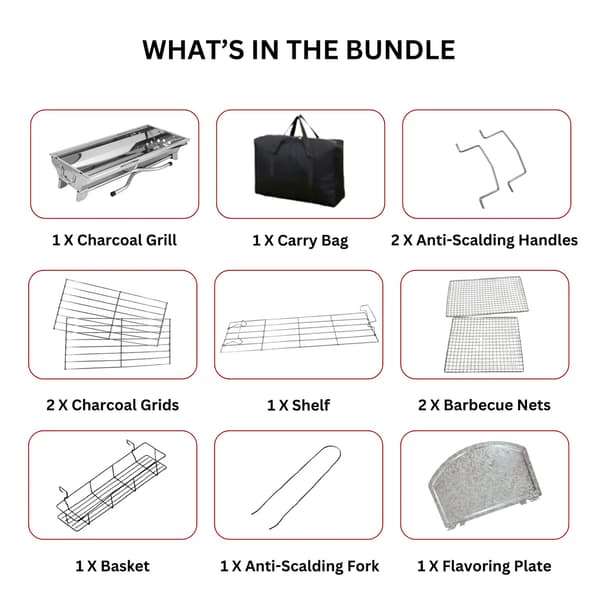 WHAT'S IN THE BUNDLE

1 X Charcoal Grill

1 X Carry Bag

2 X Anti-Scalding Handles

2 X Charcoal Grids

1 X Shelf

2 X Barbecue Nets

1 X Basket

1 X Anti-Scalding Fork

1 X Flavoring Plate